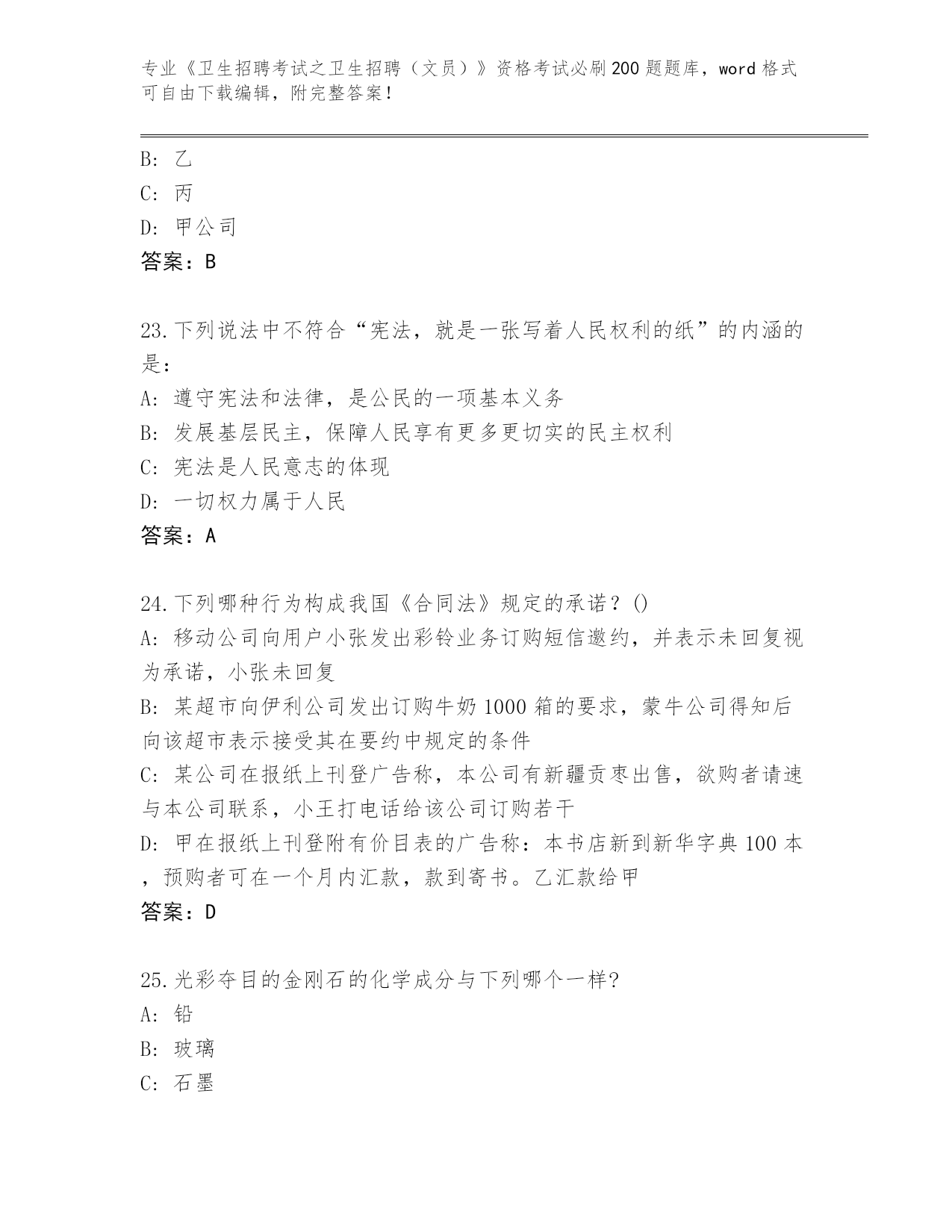 专业《卫生招聘考试之卫生招聘（文员）》资格考试必刷200题题库，word格式可自由下载编辑，附完整答案！

B: 乙
C: 丙
D: 甲公司
答案：B

23.下列说法中不符合“宪法，就是一张写着人民权利的纸”的内涵的是：
A: 遵守宪法和法律，是公民的一项基本义务
B: 发展基层民主，保障人民享有更多更切实的民主权利
C: 宪法是人民意志的体现
D: 一切权力属于人民
答案：A

24.下列哪种行为构成我国《合同法》规定的承诺？()
A: 移动公司向用户小张发出彩铃业务订购短信邀约，并表示未回复视为承诺，小张未回复
B: 某超市向伊利公司发出订购牛奶1000箱的要求，蒙牛公司得知后向该超市表示接受其在要约中规定的条件
C: 某公司在报纸上刊登广告称，本公司有新疆贡枣出售，欲购者请速与本公司联系，小王打电话给该公司订购若干
D: 甲在报纸上刊登附有价目表的广告称：本书店新到新华字典100本，预购者可在一个月内汇款，款到寄书。乙汇款给甲
答案：D

25.光彩夺目的金刚石的化学成分与下列哪个一样?
A: 铅
B: 玻璃
C: 石墨